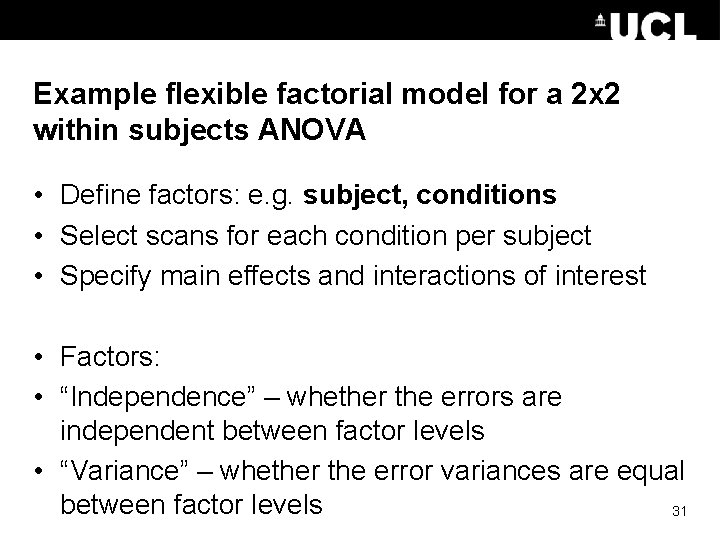 UCL

Example flexible factorial model for a 2x2 within subjects ANOVA

• Define factors: e.g. subject, conditions
• Select scans for each condition per subject
• Specify main effects and interactions of interest

• Factors:
• "Independence" – whether the errors are independent between factor levels
• "Variance" – whether the error variances are equal between factor levels

31